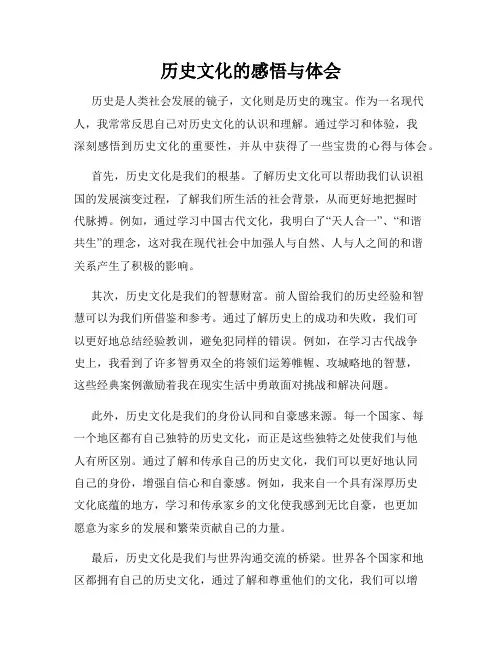 历史文化的感悟与体会

历史是人类社会发展的镜子，文化则是历史的瑰宝。作为一名现代人，我常常反思自己对历史文化的认识和理解。通过学习和体验，我深刻感悟到历史文化的重要性，并从中获得了一些宝贵的心得与体会。

首先，历史文化是我们的根基。了解历史文化可以帮助我们认识祖国的发展演变过程，了解我们所生活的社会背景，从而更好地把握时代脉搏。例如，通过学习中国古代文化，我明白了“天人合一”、“和谐共生”的理念，这对我在现代社会中加强人与自然、人与人之间的和谐关系产生了积极的影响。

其次，历史文化是我们的智慧财富。前人留给我们的历史经验和智慧可以为我们所借鉴和参考。通过了解历史上的成功和失败，我们可以更好地总结经验教训，避免犯同样的错误。例如，在学习古代战争史上，我看到了许多智勇双全的将领们运筹帷幄、攻城略地的智慧，这些经典案例激励着我在现实生活中勇敢面对挑战和解决问题。

此外，历史文化是我们的身份认同和自豪感来源。每一个国家、每一个地区都有自己独特的历史文化，而正是这些独特之处使我们与他人有所区别。通过了解和传承自己的历史文化，我们可以更好地认同自己的身份，增强自信心和自豪感。例如，我来自一个具有深厚历史文化底蕴的地方，学习和传承家乡的文化使我感到无比自豪，也更加愿意为家乡的发展和繁荣贡献自己的力量。

最后，历史文化是我们与世界沟通交流的桥梁。世界各个国家和地区都拥有自己的历史文化，通过了解和尊重他们的文化，我们可以增